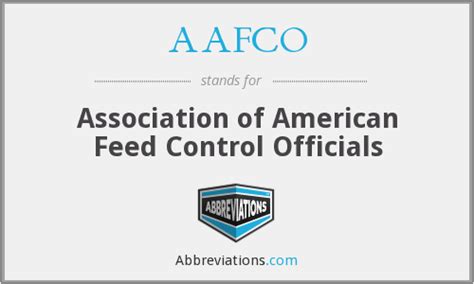 AAFCO

stands for

Association of American Feed Control Officials

ABBREVIATIONS

Abbreviations.com